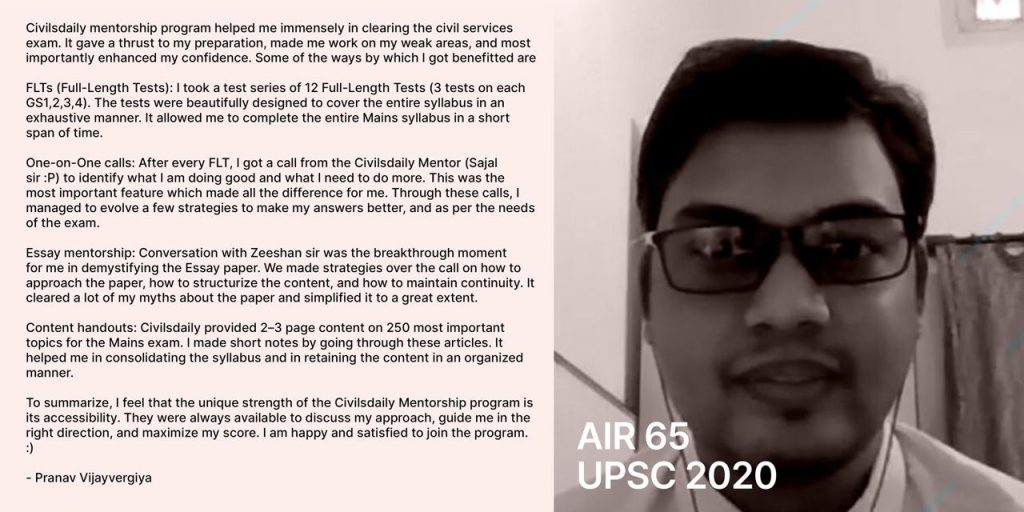 Civilsdaily mentorship program helped me immensely in clearing the civil services exam. It gave a thrust to my preparation, made me work on my weak areas, and most importantly enhanced my confidence. Some of the ways by which I got benefitted are

FLTs (Full-Length Tests): I took a test series of 12 Full-Length Tests (3 tests on each GS1,2,3,4). The tests were beautifully designed to cover the entire syllabus in an exhaustive manner. It allowed me to complete the entire Mains syllabus in a short span of time.

One-on-One calls: After every FLT, I got a call from the Civilsdaily Mentor (Sajal sir :P) to identify what I am doing good and what I need to do more. This was the most important feature which made all the difference for me. Through these calls, I managed to evolve a few strategies to make my answers better, and as per the needs of the exam.

Essay mentorship: Conversation with Zeeshan sir was the breakthrough moment for me in demystifying the Essay paper. We made strategies over the call on how to approach the paper, how to structurize the content, and how to maintain continuity. It cleared a lot of my myths about the paper and simplified it to a great extent.

Content handouts: Civilsdaily provided 2–3 page content on 250 most important topics for the Mains exam. I made short notes by going through these articles. It helped me in consolidating the syllabus and in retaining the content in an organized manner.

To summarize, I feel that the unique strength of the Civilsdaily Mentorship program is its accessibility. They were always available to discuss my approach, guide me in the right direction, and maximize my score. I am happy and satisfied to join the program. :)

- Pranav Vijayvergiya

AIR 65
UPSC 2020